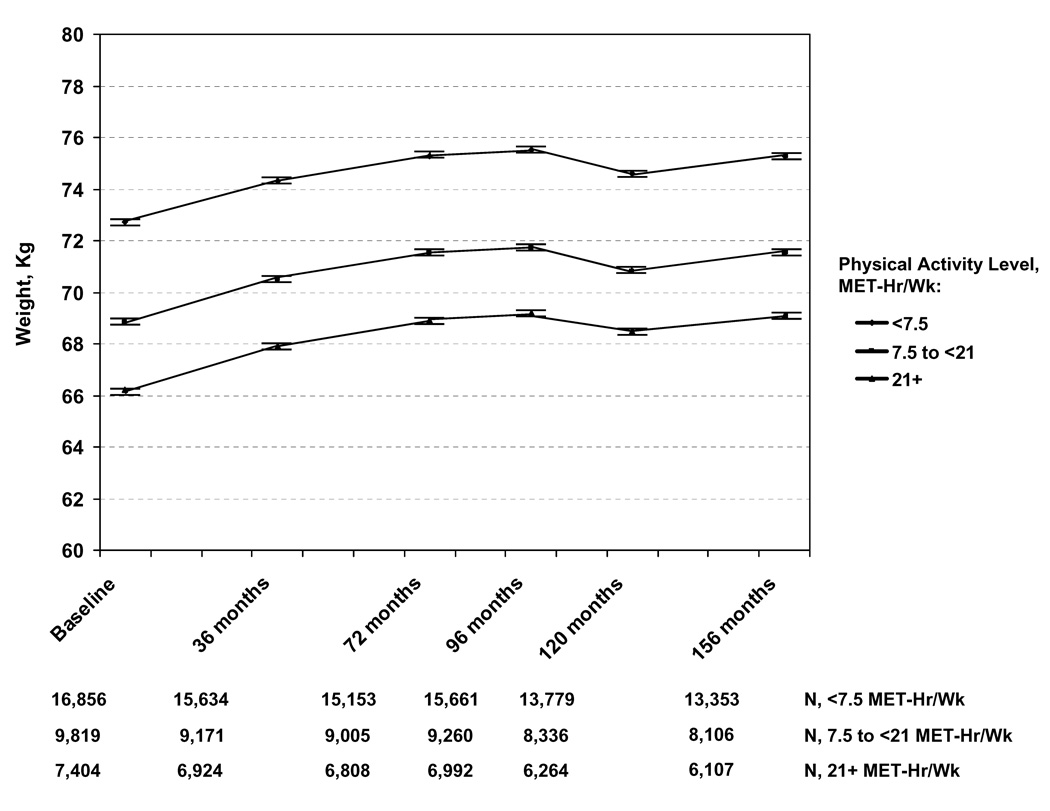 80
78
76
74
72
70
68
66
64
62
60

Weight, Kg

Physical Activity Level, MET-Hr/Wk:
<7.5
7.5 to <21
21+

Baseline
36 months
72 months
96 months
120 months
156 months

| 16,856 | 15,634 | 15,153 | 15,661 | 13,779 | 13,353 | N, <7.5 MET-Hr/Wk |
|---|---|---|---|---|---|---|
| 9,819 | 9,171 | 9,005 | 9,260 | 8,336 | 8,106 | N, 7.5 to <21 MET-Hr/Wk |
| 7,404 | 6,924 | 6,808 | 6,992 | 6,264 | 6,107 | N, 21+ MET-Hr/Wk |